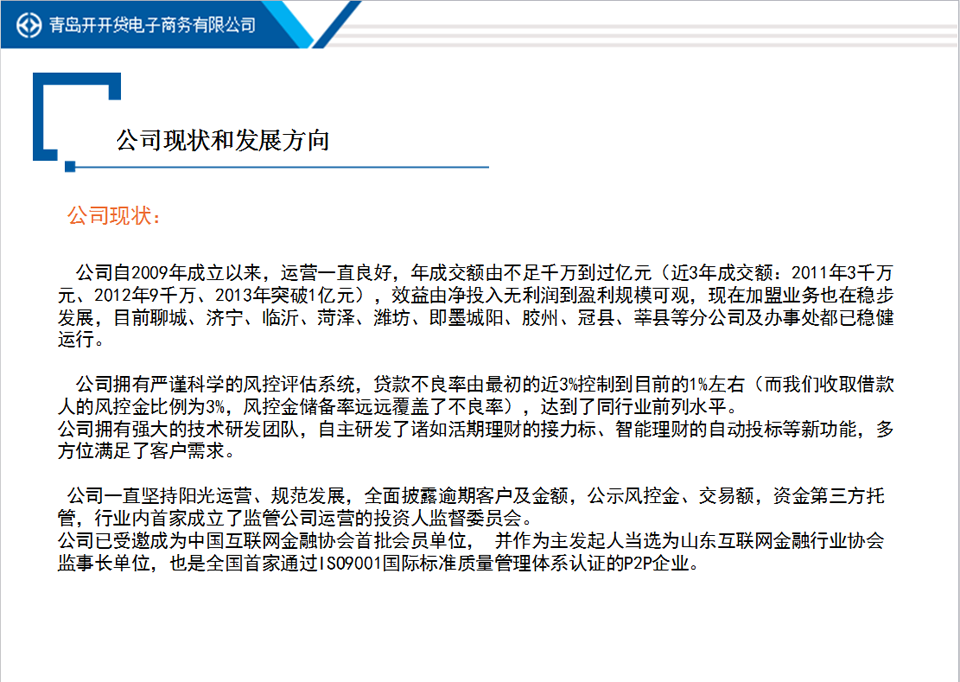 青岛开开贷电子商务有限公司

公司现状和发展方向

公司现状：

公司自2009年成立以来，运营一直良好，年成交额由不足千万到过亿元（近3年成交额：2011年3千万元、2012年9千万、2013年突破1亿元），效益由净投入无利润到盈利规模可观，现在加盟业务也在稳步发展，目前聊城、济宁、临沂、菏泽、潍坊、即墨城阳、胶州、冠县、莘县等分公司及办事处都已稳健运行。

公司拥有严谨科学的风控评估系统，贷款不良率由最初的近3%控制到目前的1%左右（而我们收取借款人的风控金比例为3%，风控金储备率远远覆盖了不良率），达到了同行业前列水平。
公司拥有强大的技术研发团队，自主研发了诸如活期理财的接力标、智能理财的自动投标等新功能，多方位满足了客户需求。

公司一直坚持阳光运营、规范发展，全面披露逾期客户及金额，公示风控金、交易额，资金第三方托管，行业内首家成立了监管公司运营的投资人监督委员会。
公司已受邀成为中国互联网金融协会首批会员单位， 并作为主发起人当选为山东互联网金融行业协会监事长单位，也是全国首家通过ISO9001国际标准质量管理体系认证的P2P企业。